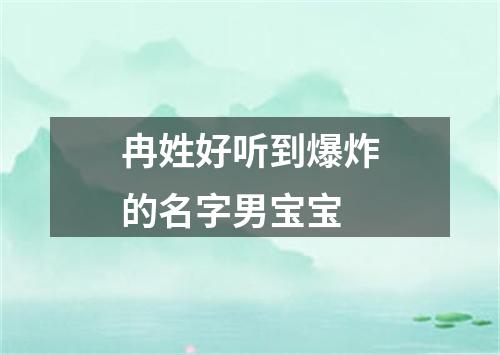 冉姓好听到爆炸的名字男宝宝